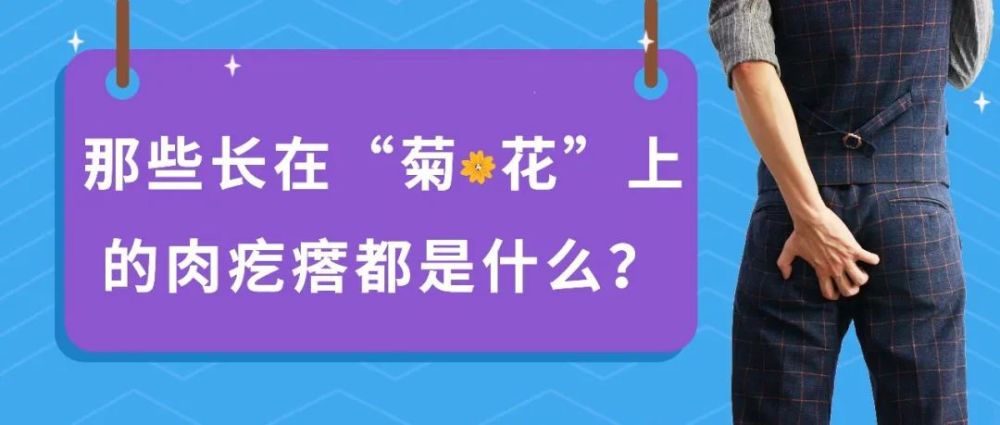 那些长在“菊花”上的肉疙瘩都是什么？